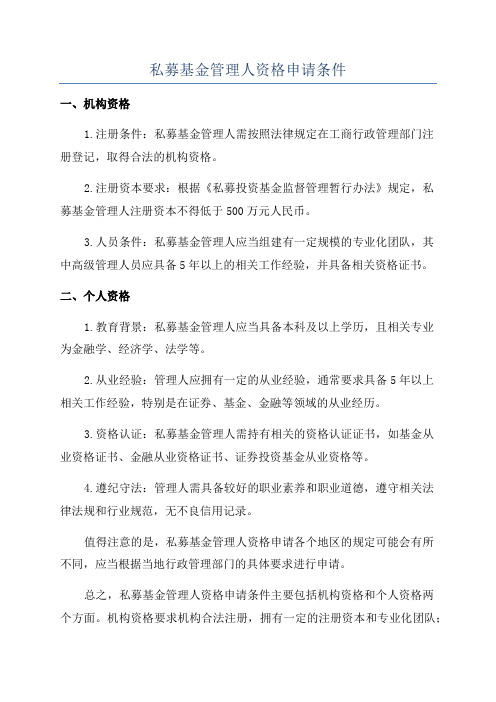 私募基金管理人资格申请条件

一、机构资格

1.注册条件：私募基金管理人需按照法律规定在工商行政管理部门注册登记，取得合法的机构资格。

2.注册资本要求：根据《私募投资基金监督管理暂行办法》规定，私募基金管理人注册资本不得低于500万元人民币。

3.人员条件：私募基金管理人应当组建有一定规模的专业化团队，其中高级管理人员应具备5年以上的相关工作经验，并具备相关资格证书。

二、个人资格

1.教育背景：私募基金管理人应当具备本科及以上学历，且相关专业为金融学、经济学、法学等。

2.从业经验：管理人应拥有一定的从业经验，通常要求具备5年以上相关工作经验，特别是在证券、基金、金融等领域的从业经历。

3.资格认证：私募基金管理人需持有相关的资格认证证书，如基金从业资格证书、金融从业资格证书、证券投资基金从业资格等。

4.遵纪守法：管理人需具备较好的职业素养和职业道德，遵守相关法律法规和行业规范，无不良信用记录。

值得注意的是，私募基金管理人资格申请各个地区的规定可能会有所不同，应当根据当地行政管理部门的具体要求进行申请。

总之，私募基金管理人资格申请条件主要包括机构资格和个人资格两个方面。机构资格要求机构合法注册，拥有一定的注册资本和专业化团队；